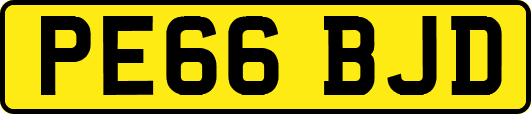 PE66 BJD